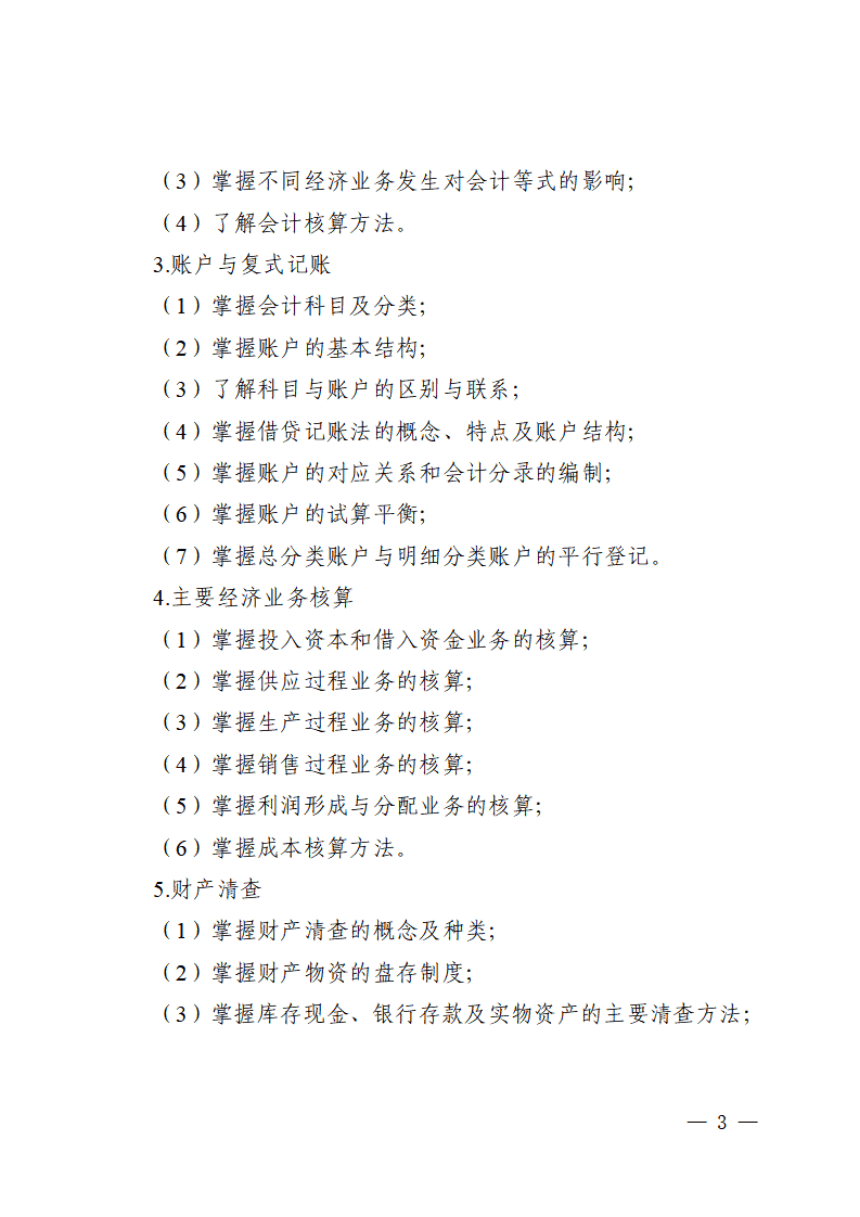 （3）掌握不同经济业务发生对会计等式的影响;

（4）了解会计核算方法。

3.账户与复式记账

（1）掌握会计科目及分类;

（2）掌握账户的基本结构;

（3）了解科目与账户的区别与联系；

（4）掌握借贷记账法的概念、特点及账户结构;

（5）掌握账户的对应关系和会计分录的编制;

（6）掌握账户的试算平衡;

（7）掌握总分类账户与明细分类账户的平行登记。

4.主要经济业务核算

（1）掌握投入资本和借入资金业务的核算;

（2）掌握供应过程业务的核算;

（3）掌握生产过程业务的核算;

（4）掌握销售过程业务的核算;

（5）掌握利润形成与分配业务的核算;

（6）掌握成本核算方法。

5.财产清查

（1）掌握财产清查的概念及种类;

（2）掌握财产物资的盘存制度;

（3）掌握库存现金、银行存款及实物资产的主要清查方法;

— 3 —